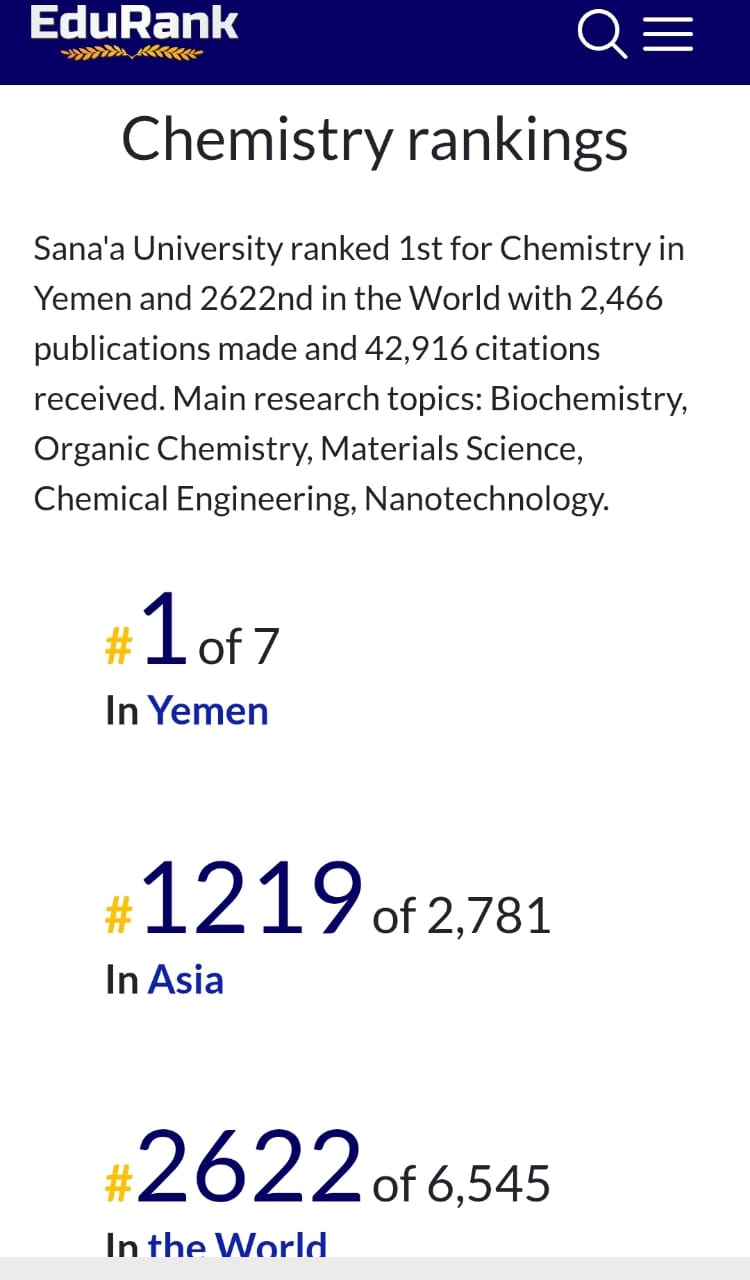 EduRank

Chemistry rankings

Sana'a University ranked 1st for Chemistry in Yemen and 2622nd in the World with 2,466 publications made and 42,916 citations received. Main research topics: Biochemistry, Organic Chemistry, Materials Science, Chemical Engineering, Nanotechnology.

#1 of 7
In Yemen

#1219 of 2,781
In Asia

#2622 of 6,545
In the World